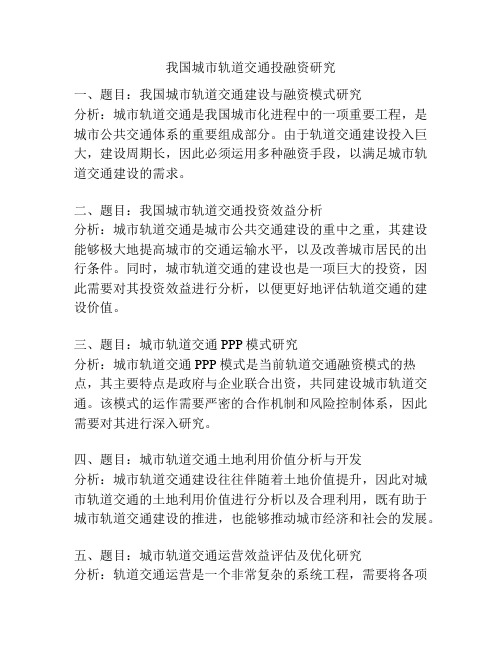 我国城市轨道交通投融资研究

一、题目：我国城市轨道交通建设与融资模式研究
分析：城市轨道交通是我国城市化进程中的一项重要工程，是城市公共交通体系的重要组成部分。由于轨道交通建设投入巨大，建设周期长，因此必须运用多种融资手段，以满足城市轨道交通建设的需求。

二、题目：我国城市轨道交通投资效益分析
分析：城市轨道交通是城市公共交通建设的重中之重，其建设能够极大地提高城市的交通运输水平，以及改善城市居民的出行条件。同时，城市轨道交通的建设也是一项巨大的投资，因此需要对其投资效益进行分析，以便更好地评估轨道交通的建设价值。

三、题目：城市轨道交通 PPP 模式研究
分析：城市轨道交通 PPP 模式是当前轨道交通融资模式的热点，其主要特点是政府与企业联合出资，共同建设城市轨道交通。该模式的运作需要严密的合作机制和风险控制体系，因此需要对其进行深入研究。

四、题目：城市轨道交通土地利用价值分析与开发
分析：城市轨道交通建设往往伴随着土地价值提升，因此对城市轨道交通的土地利用价值进行分析以及合理利用，既有助于城市轨道交通建设的推进，也能够推动城市经济和社会的发展。

五、题目：城市轨道交通运营效益评估及优化研究
分析：轨道交通运营是一个非常复杂的系统工程，需要将各项